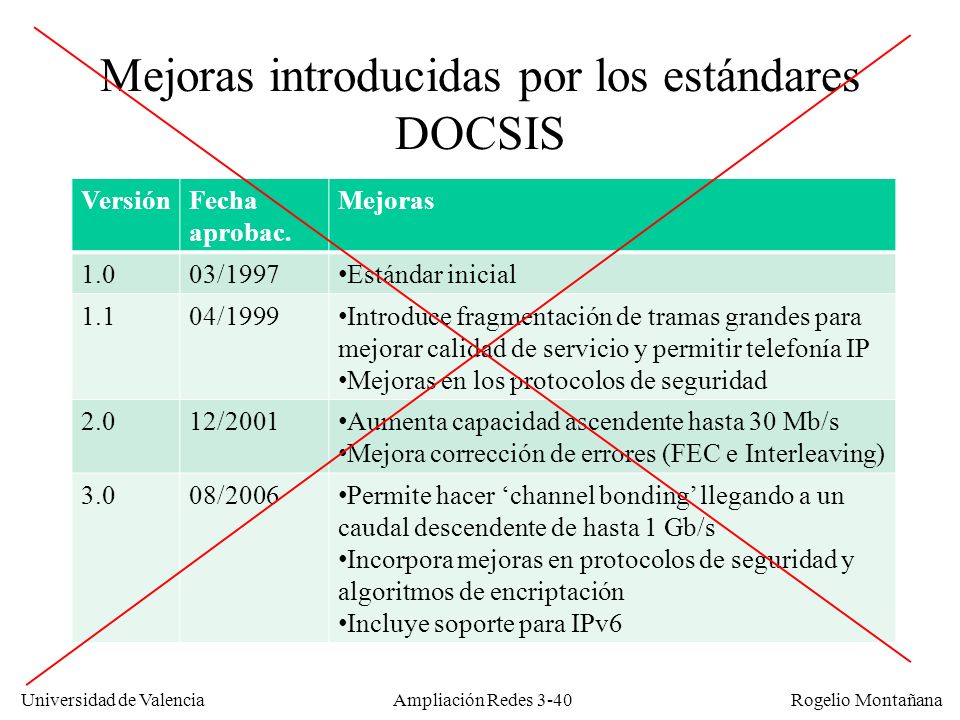 Mejoras introducidas por los estándares DOCSIS

| Versión | Fecha aprobac. | Mejoras |
|---|---|---|
| 1.0 | 03/1997 | •Estándar inicial |
| 1.1 | 04/1999 | •Introduce fragmentación de tramas grandes para mejorar calidad de servicio y permitir telefonía IP •Mejoras en los protocolos de seguridad |
| 2.0 | 12/2001 | •Aumenta capacidad ascendente hasta 30 Mb/s •Mejora corrección de errores (FEC e Interleaving) |
| 3.0 | 08/2006 | •Permite hacer ‘channel bonding’ llegando a un caudal descendente de hasta 1 Gb/s •Incorpora mejoras en protocolos de seguridad y algoritmos de encriptación •Incluye soporte para IPv6 |

Universidad de Valencia

Ampliación Redes 3-40

Rogelio Montañana